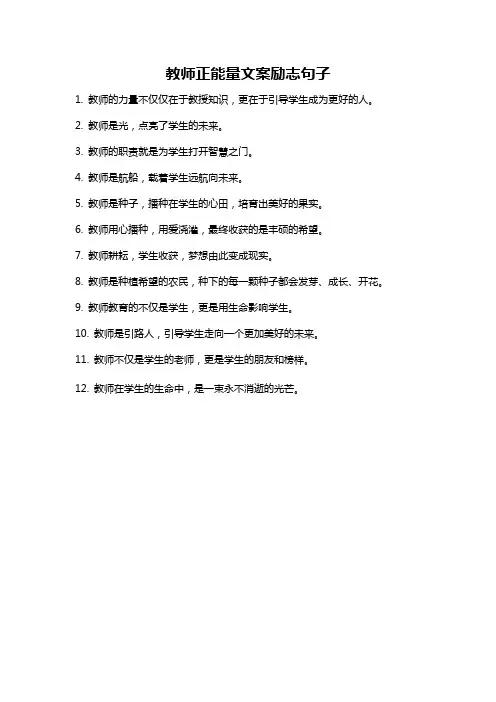 教师正能量文案励志句子

1. 教师的力量不仅仅在于教授知识，更在于引导学生成为更好的人。

2. 教师是光，点亮了学生的未来。

3. 教师的职责就是为学生打开智慧之门。

4. 教师是航船，载着学生远航向未来。

5. 教师是种子，播种在学生的心田，培育出美好的果实。

6. 教师用心播种，用爱浇灌，最终收获的是丰硕的希望。

7. 教师耕耘，学生收获，梦想由此变成现实。

8. 教师是种植希望的农民，种下的每一颗种子都会发芽、成长、开花。

9. 教师教育的不仅是学生，更是用生命影响学生。

10. 教师是引路人，引导学生走向一个更加美好的未来。

11. 教师不仅是学生的老师，更是学生的朋友和榜样。

12. 教师在学生的生命中，是一束永不消逝的光芒。